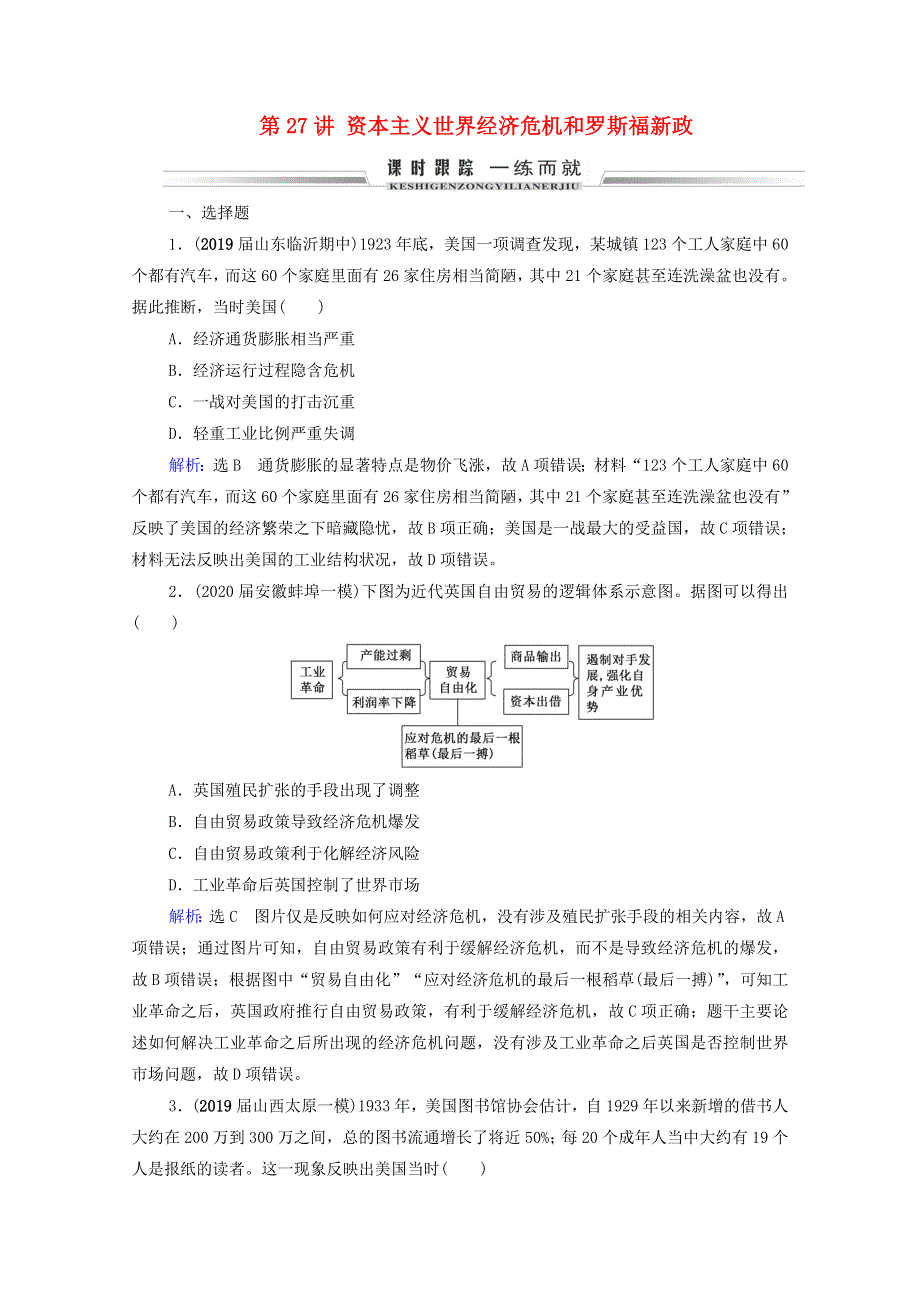 第 27 讲 资本主义世界经济危机和罗斯福新政

课时跟踪 一练而就
KESHIGENZONGYILIANERJIU

一、选择题

1．(2019 届山东临沂期中)1923 年底，美国一项调查发现，某城镇 123 个工人家庭中 60 个都有汽车，而这 60 个家庭里面有 26 家住房相当简陋，其中 21 个家庭甚至连洗澡盆也没有。据此推断，当时美国(　　)

A．经济通货膨胀相当严重

B．经济运行过程隐含危机

C．一战对美国的打击沉重

D．轻重工业比例严重失调

解析：选 B　通货膨胀的显著特点是物价飞涨，故 A 项错误；材料“123 个工人家庭中 60 个都有汽车，而这 60 个家庭里面有 26 家住房相当简陋，其中 21 个家庭甚至连洗澡盆也没有”反映了美国的经济繁荣之下暗藏隐忧，故 B 项正确；美国是一战最大的受益国，故 C 项错误；材料无法反映出美国的工业结构状况，故 D 项错误。

2．(2020 届安徽蚌埠一模)下图为近代英国自由贸易的逻辑体系示意图。据图可以得出(　　)

工业革命
产能过剩
利润率下降
贸易自由化
商品输出
资本出借
遏制对手发展，强化自身产业优势
应对危机的最后一根稻草(最后一搏)

A．英国殖民扩张的手段出现了调整

B．自由贸易政策导致经济危机爆发

C．自由贸易政策利于化解经济风险

D．工业革命后英国控制了世界市场

解析：选 C　图片仅是反映如何应对经济危机，没有涉及殖民扩张手段的相关内容，故 A 项错误；通过图片可知，自由贸易政策有利于缓解经济危机，而不是导致经济危机的爆发，故 B 项错误；根据图中“贸易自由化”“应对经济危机的最后一根稻草(最后一搏)”，可知工业革命之后，英国政府推行自由贸易政策，有利于缓解经济危机，故 C 项正确；题干主要论述如何解决工业革命之后所出现的经济危机问题，没有涉及工业革命之后英国是否控制世界市场问题，故 D 项错误。

3．(2019 届山西太原一模)1933 年，美国图书馆协会估计，自 1929 年以来新增的借书人大约在 200 万到 300 万之间，总的图书流通增长了将近 50%；每 20 个成年人当中大约有 19 个人是报纸的读者。这一现象反映出美国当时(　　)